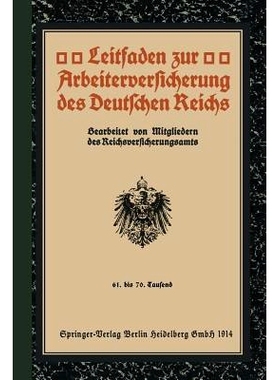 Leitfaden zur Arbeiterversicherung des Deutschen Reichs

Bearbeitet von Mitgliedern des Reichsversicherungsamts

61. bis 70. Tausend

Springer-Verlag Berlin Heidelberg GmbH 1914